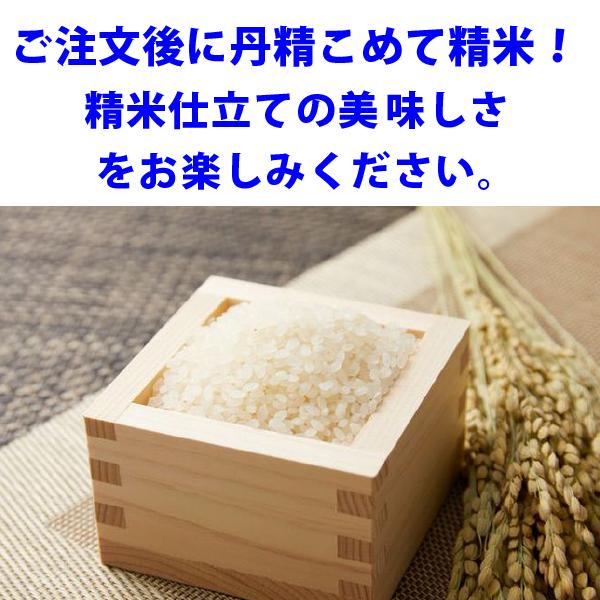 ご注文後に丹精こめて精米！
精米仕立ての美味しさ
をお楽しみください。